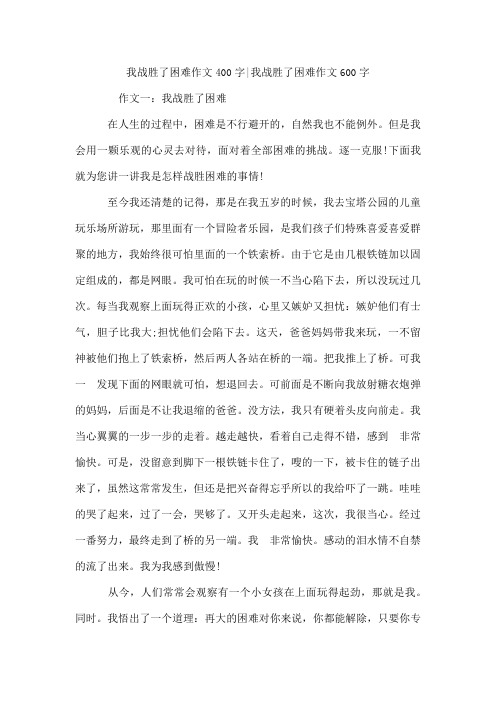 我战胜了困难作文400字|我战胜了困难作文600字

作文一：我战胜了困难

在人生的过程中，困难是不行避开的，自然我也不能例外。但是我会用一颗乐观的心灵去对待，面对着全部困难的挑战。逐一克服!下面我就为您讲一讲我是怎样战胜困难的事情!

至今我还清楚的记得，那是在我五岁的时候，我去宝塔公园的儿童玩乐场所游玩，那里面有一个冒险者乐园，是我们孩子们特殊喜爱喜爱群聚的地方，我始终很可怕里面的一个铁索桥。由于它是由几根铁链加以固定组成的，都是网眼。我可怕在玩的时候一不当心陷下去，所以没玩过几次。每当我观察上面玩得正欢的小孩，心里又嫉妒又担忧：嫉妒他们有士气，胆子比我大;担忧他们会陷下去。这天，爸爸妈妈带我来玩，一不留神被他们抱上了铁索桥，然后两人各站在桥的一端。把我推上了桥。可我一　发现下面的网眼就可怕，想退回去。可前面是不断向我放射糖衣炮弹的妈妈，后面是不让我退缩的爸爸。没方法，我只有硬着头皮向前走。我当心翼翼的一步一步的走着。越走越快，看着自己走得不错，感到　非常愉快。可是，没留意到脚下一根铁链卡住了，嗖的一下，被卡住的链子出来了，虽然这常常发生，但还是把兴奋得忘乎所以的我给吓了一跳。哇哇的哭了起来，过了一会，哭够了。又开头走起来，这次，我很当心。经过一番努力，最终走到了桥的另一端。我　非常愉快。感动的泪水情不自禁的流了出来。我为我感到傲慢!

从今，人们常常会观察有一个小女孩在上面玩得起劲，那就是我。同时。我悟出了一个道理：再大的困难对你来说，你都能解除，只要你专